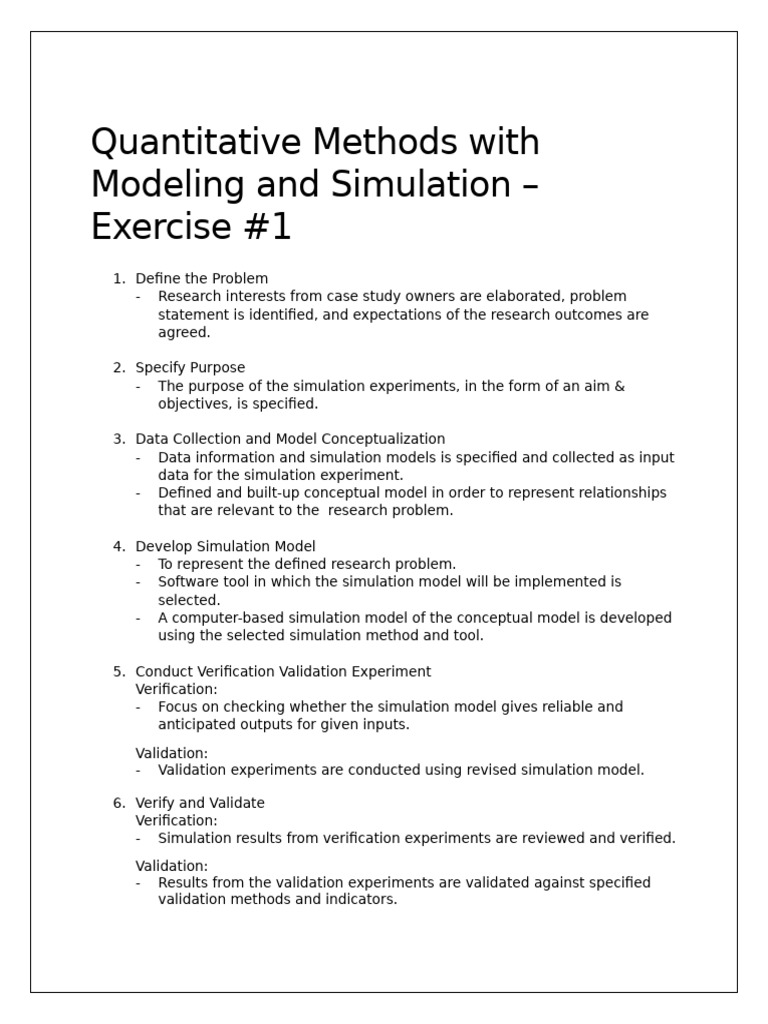 Quantitative Methods with Modeling and Simulation – Exercise #1

1. Define the Problem
- Research interests from case study owners are elaborated, problem statement is identified, and expectations of the research outcomes are agreed.

2. Specify Purpose
- The purpose of the simulation experiments, in the form of an aim & objectives, is specified.

3. Data Collection and Model Conceptualization
- Data information and simulation models is specified and collected as input data for the simulation experiment.
- Defined and built-up conceptual model in order to represent relationships that are relevant to the research problem.

4. Develop Simulation Model
- To represent the defined research problem.
- Software tool in which the simulation model will be implemented is selected.
- A computer-based simulation model of the conceptual model is developed using the selected simulation method and tool.

5. Conduct Verification Validation Experiment
Verification:
- Focus on checking whether the simulation model gives reliable and anticipated outputs for given inputs.

Validation:
- Validation experiments are conducted using revised simulation model.

6. Verify and Validate
Verification:
- Simulation results from verification experiments are reviewed and verified.

Validation:
- Results from the validation experiments are validated against specified validation methods and indicators.